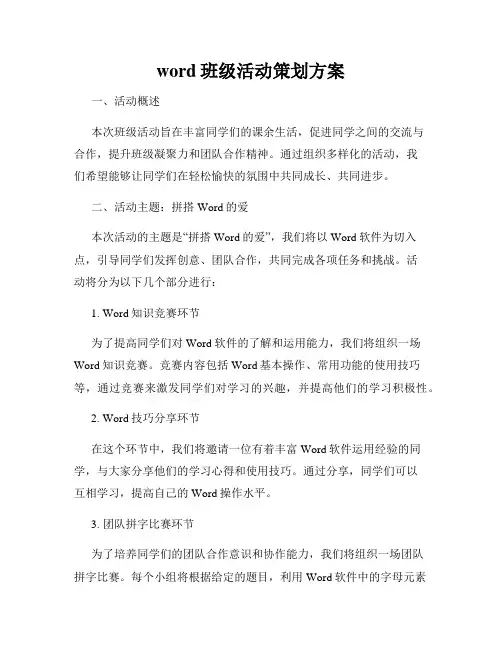 word 班级活动策划方案

一、活动概述

本次班级活动旨在丰富同学们的课余生活，促进同学之间的交流与合作，提升班级凝聚力和团队合作精神。通过组织多样化的活动，我们希望能够让同学们在轻松愉快的氛围中共同成长、共同进步。

二、活动主题：拼搭 Word 的爱

本次活动的主题是“拼搭 Word 的爱”，我们将以 Word 软件为切入点，引导同学们发挥创意、团队合作，共同完成各项任务和挑战。活动将分为以下几个部分进行：

1. Word 知识竞赛环节

为了提高同学们对 Word 软件的了解和运用能力，我们将组织一场 Word 知识竞赛。竞赛内容包括 Word 基本操作、常用功能的使用技巧等，通过竞赛来激发同学们对学习的兴趣，并提高他们的学习积极性。

2. Word 技巧分享环节

在这个环节中，我们将邀请一位有着丰富 Word 软件运用经验的同学，与大家分享他们的学习心得和使用技巧。通过分享，同学们可以互相学习，提高自己的 Word 操作水平。

3. 团队拼字比赛环节

为了培养同学们的团队合作意识和协作能力，我们将组织一场团队拼字比赛。每个小组将根据给定的题目，利用 Word 软件中的字母元素